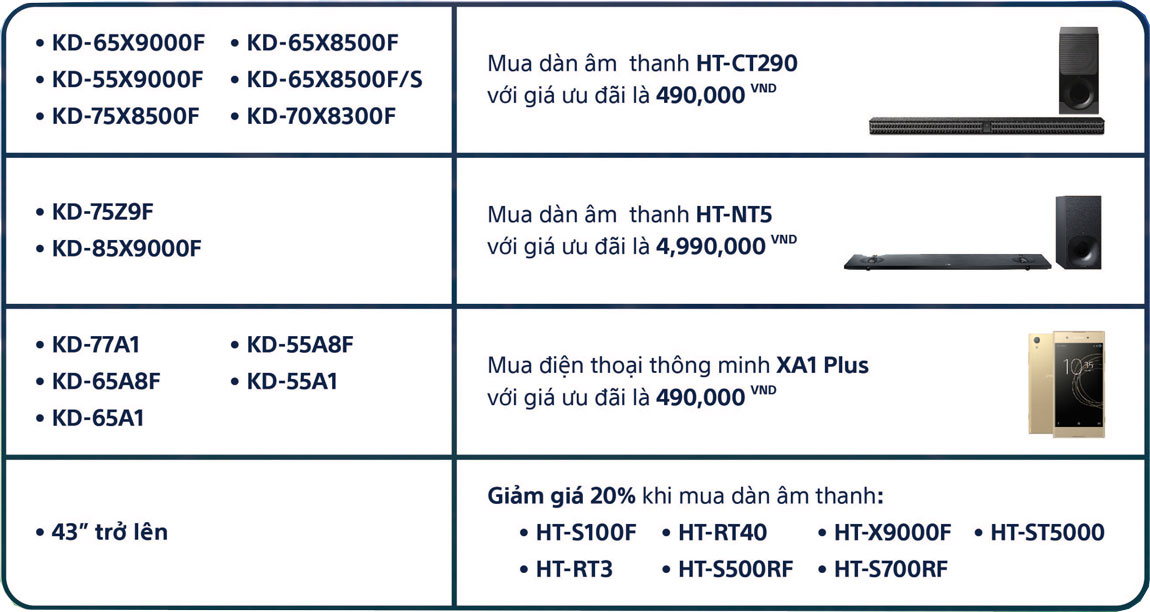 | • KD-65X9000F • KD-65X8500F • KD-55X9000F • KD-65X8500F/S • KD-75X8500F • KD-70X8300F | Mua dàn âm thanh HT-CT290 với giá ưu đãi là 490,000 VND |
|---|---|
| • KD-75Z9F • KD-85X9000F | Mua dàn âm thanh HT-NT5 với giá ưu đãi là 4,990,000 VND |
| • KD-77A1 • KD-55A8F • KD-65A8F • KD-55A1 • KD-65A1 | Mua điện thoại thông minh XA1 Plus với giá ưu đãi là 490,000 VND |
| • 43" trở lên | Giảm giá 20% khi mua dàn âm thanh: • HT-S100F • HT-RT40 • HT-X9000F • HT-ST5000 • HT-RT3 • HT-S500RF • HT-S700RF |